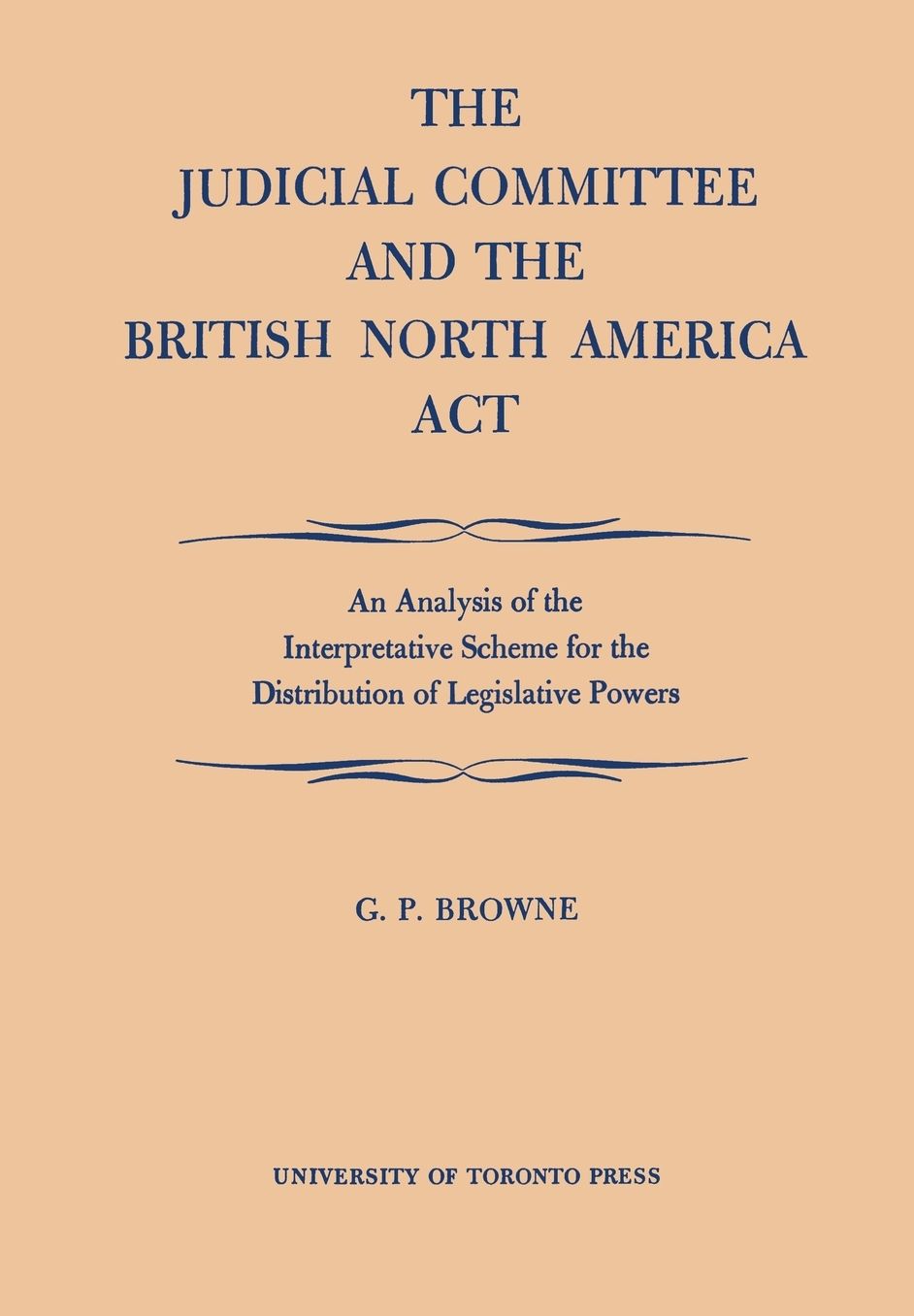 THE JUDICIAL COMMITTEE AND THE BRITISH NORTH AMERICA ACT

An Analysis of the Interpretative Scheme for the Distribution of Legislative Powers

G. P. BROWNE

UNIVERSITY OF TORONTO PRESS